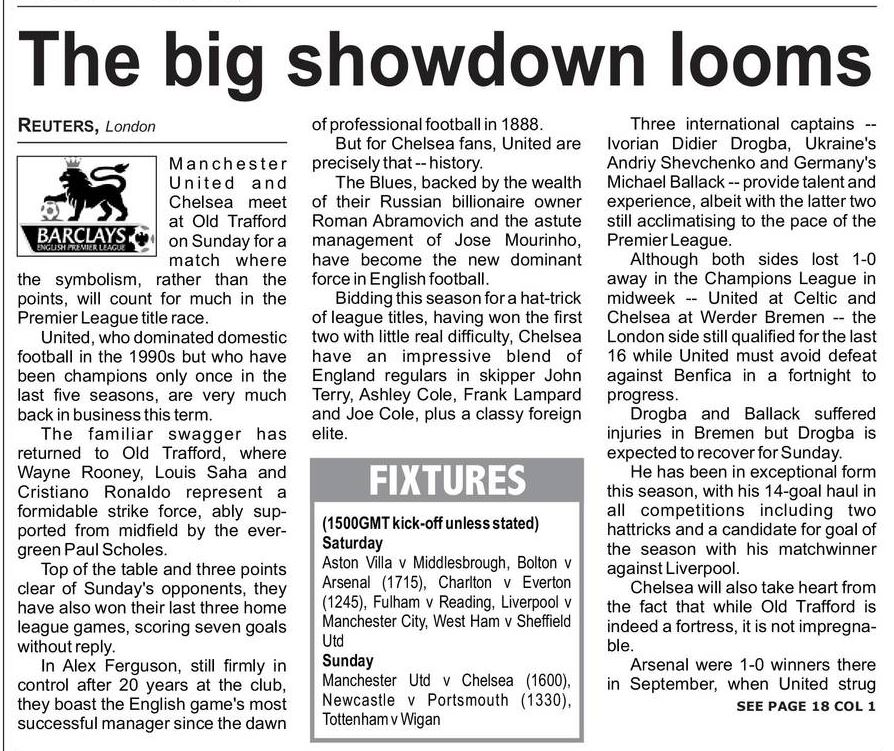 The big showdown looms

REUTERS, London

BARCLAYS
ENGLISH PREMIER LEAGUE

Manchester United and Chelsea meet at Old Trafford on Sunday for a match where the symbolism, rather than the points, will count for much in the Premier League title race.

United, who dominated domestic football in the 1990s but who have been champions only once in the last five seasons, are very much back in business this term.

The familiar swagger has returned to Old Trafford, where Wayne Rooney, Louis Saha and Cristiano Ronaldo represent a formidable strike force, ably supported from midfield by the evergreen Paul Scholes.

Top of the table and three points clear of Sunday's opponents, they have also won their last three home league games, scoring seven goals without reply.

In Alex Ferguson, still firmly in control after 20 years at the club, they boast the English game's most successful manager since the dawn of professional football in 1888.

But for Chelsea fans, United are precisely that -- history.

The Blues, backed by the wealth of their Russian billionaire owner Roman Abramovich and the astute management of Jose Mourinho, have become the new dominant force in English football.

Bidding this season for a hat-trick of league titles, having won the first two with little real difficulty, Chelsea have an impressive blend of England regulars in skipper John Terry, Ashley Cole, Frank Lampard and Joe Cole, plus a classy foreign elite.

FIXTURES

(1500GMT kick-off unless stated)
Saturday
Aston Villa v Middlesbrough, Bolton v Arsenal (1715), Charlton v Everton (1245), Fulham v Reading, Liverpool v Manchester City, West Ham v Sheffield Utd
Sunday
Manchester Utd v Chelsea (1600), Newcastle v Portsmouth (1330), Tottenham v Wigan

Three international captains -- Ivorian Didier Drogba, Ukraine's Andriy Shevchenko and Germany's Michael Ballack -- provide talent and experience, albeit with the latter two still acclimatising to the pace of the Premier League.

Although both sides lost 1-0 away in the Champions League in midweek -- United at Celtic and Chelsea at Werder Bremen -- the London side still qualified for the last 16 while United must avoid defeat against Benfica in a fortnight to progress.

Drogba and Ballack suffered injuries in Bremen but Drogba is expected to recover for Sunday.

He has been in exceptional form this season, with his 14-goal haul in all competitions including two hattricks and a candidate for goal of the season with his matchwinner against Liverpool.

Chelsea will also take heart from the fact that while Old Trafford is indeed a fortress, it is not impregnable.

Arsenal were 1-0 winners there in September, when United strug

SEE PAGE 18 COL 1